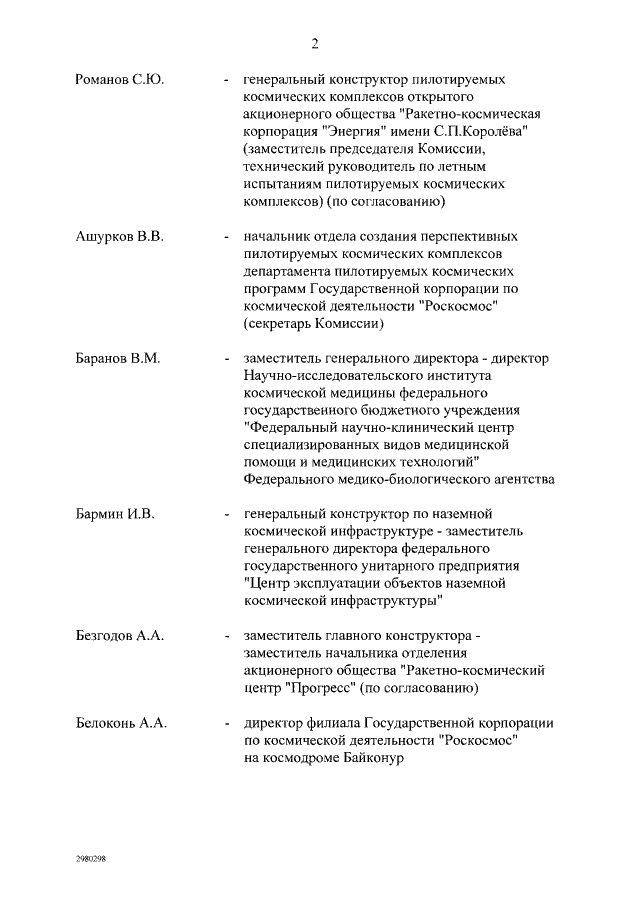 2

Романов С.Ю. - генеральный конструктор пилотируемых космических комплексов открытого акционерного общества "Ракетно-космическая корпорация "Энергия" имени С.П.Королёва" (заместитель председателя Комиссии, технический руководитель по летным испытаниям пилотируемых космических комплексов) (по согласованию)

Ашурков В.В. - начальник отдела создания перспективных пилотируемых космических комплексов департамента пилотируемых космических программ Государственной корпорации по космической деятельности "Роскосмос" (секретарь Комиссии)

Баранов В.М. - заместитель генерального директора - директор Научно-исследовательского института космической медицины федерального государственного бюджетного учреждения "Федеральный научно-клинический центр специализированных видов медицинской помощи и медицинских технологий" Федерального медико-биологического агентства

Бармин И.В. - генеральный конструктор по наземной космической инфраструктуре - заместитель генерального директора федерального государственного унитарного предприятия "Центр эксплуатации объектов наземной космической инфраструктуры"

Безгодов А.А. - заместитель главного конструктора - заместитель начальника отделения акционерного общества "Ракетно-космический центр "Прогресс" (по согласованию)

Белоконь А.А. - директор филиала Государственной корпорации по космической деятельности "Роскосмос" на космодроме Байконур

2980298